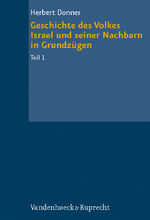 Herbert Donner

Geschichte des Volkes Israel und seiner Nachbarn in Grundzügen

Teil 1

Vandenhoeck & Ruprecht